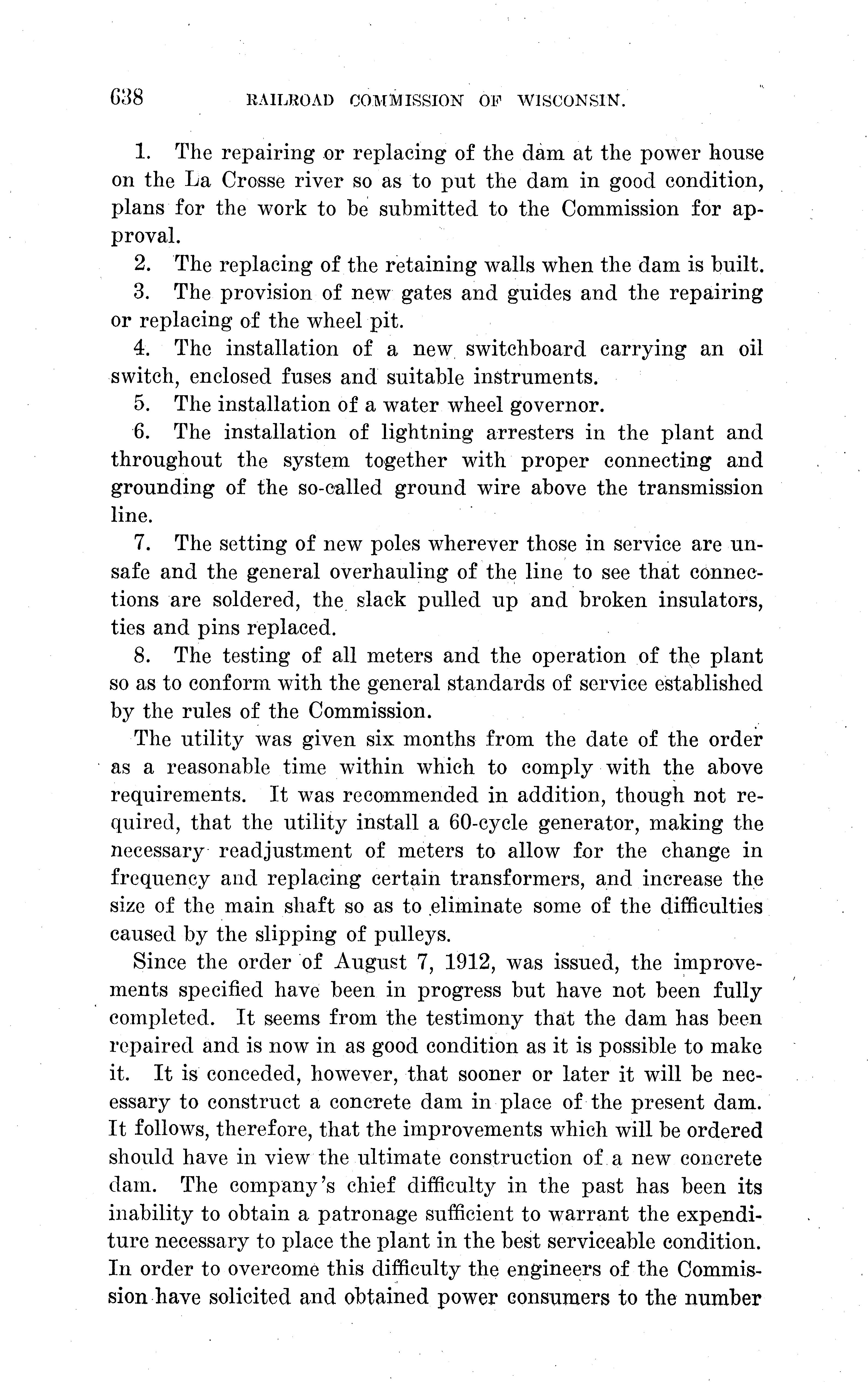 638 RAILROAD COMMISSION OF WISCONSIN.

1. The repairing or replacing of the dam at the power house on the La Crosse river so as to put the dam in good condition, plans for the work to be submitted to the Commission for approval.

2. The replacing of the retaining walls when the dam is built.

3. The provision of new gates and guides and the repairing or replacing of the wheel pit.

4. The installation of a new switchboard carrying an oil switch, enclosed fuses and suitable instruments.

5. The installation of a water wheel governor.

6. The installation of lightning arresters in the plant and throughout the system together with proper connecting and grounding of the so-called ground wire above the transmission line.

7. The setting of new poles wherever those in service are unsafe and the general overhauling of the line to see that connections are soldered, the slack pulled up and broken insulators, ties and pins replaced.

8. The testing of all meters and the operation of the plant so as to conform with the general standards of service established by the rules of the Commission.

The utility was given six months from the date of the order as a reasonable time within which to comply with the above requirements. It was recommended in addition, though not required, that the utility install a 60-cycle generator, making the necessary readjustment of meters to allow for the change in frequency and replacing certain transformers, and increase the size of the main shaft so as to eliminate some of the difficulties caused by the slipping of pulleys.

Since the order of August 7, 1912, was issued, the improvements specified have been in progress but have not been fully completed. It seems from the testimony that the dam has been repaired and is now in as good condition as it is possible to make it. It is conceded, however, that sooner or later it will be necessary to construct a concrete dam in place of the present dam. It follows, therefore, that the improvements which will be ordered should have in view the ultimate construction of a new concrete dam. The company's chief difficulty in the past has been its inability to obtain a patronage sufficient to warrant the expenditure necessary to place the plant in the best serviceable condition. In order to overcome this difficulty the engineers of the Commission have solicited and obtained power consumers to the number